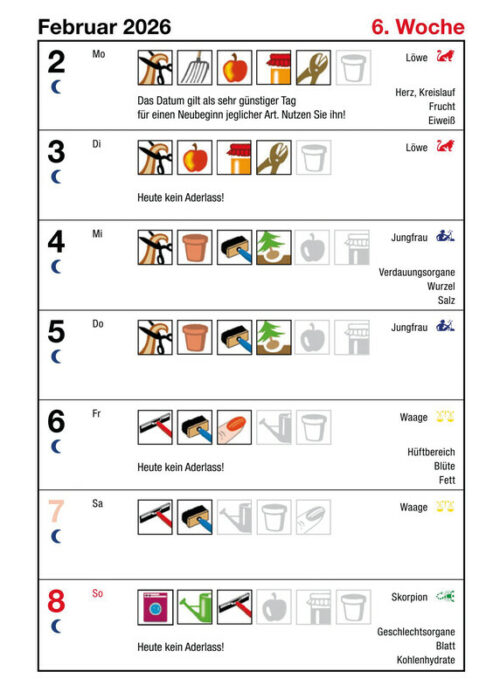 Februar 2026

6. Woche

2 Mo

Löwe

Das Datum gilt als sehr günstiger Tag für einen Neubeginn jeglicher Art. Nutzen Sie ihn!

Herz, Kreislauf
Frucht
Eiweiß

3 Di

Löwe

Heute kein Aderlass!

4 Mi

Jungfrau

Verdauungsorgane
Wurzel
Salz

5 Do

Jungfrau

6 Fr

Waage

Heute kein Aderlass!

Hüftbereich
Blüte
Fett

7 Sa

Waage

8 So

Skorpion

Heute kein Aderlass!

Geschlechtsorgane
Blatt
Kohlenhydrate